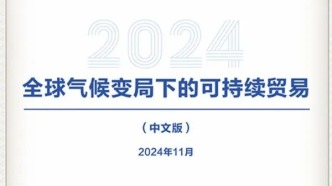 2024

全球气候变局下的可持续贸易

（中文版）

2024年11月